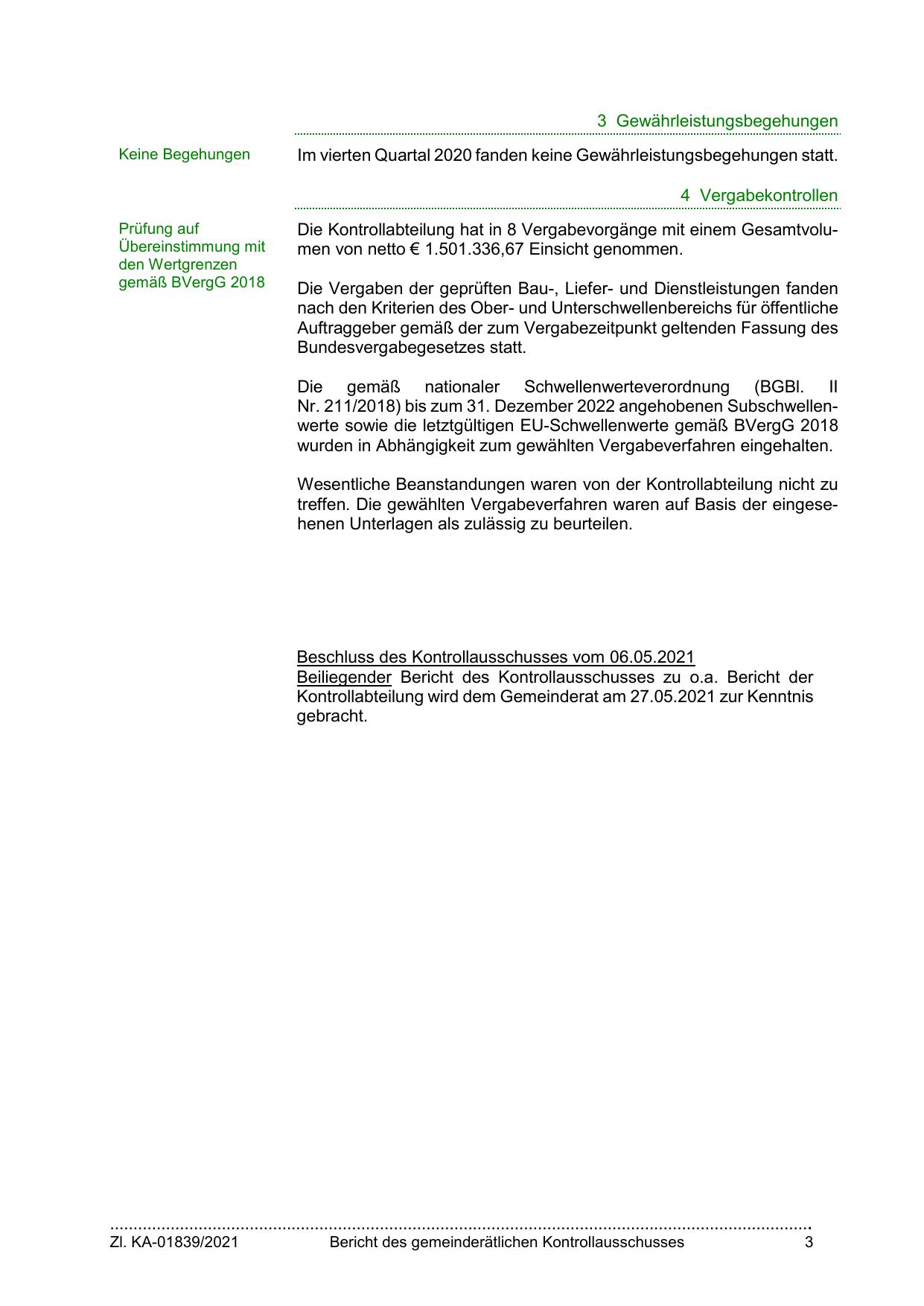 3 Gewährleistungsbegehungen

Keine Begehungen

Im vierten Quartal 2020 fanden keine Gewährleistungsbegehungen statt.

4 Vergabekontrollen

Prüfung auf Übereinstimmung mit den Wertgrenzen gemäß BVergG 2018

Die Kontrollabteilung hat in 8 Vergabevorgänge mit einem Gesamtvolumen von netto € 1.501.336,67 Einsicht genommen.

Die Vergaben der geprüften Bau-, Liefer- und Dienstleistungen fanden nach den Kriterien des Ober- und Unterschwellenbereichs für öffentliche Auftraggeber gemäß der zum Vergabezeitpunkt geltenden Fassung des Bundesvergabegesetzes statt.

Die gemäß nationaler Schwellenwerteverordnung (BGBl. II Nr. 211/2018) bis zum 31. Dezember 2022 angehobenen Subschwellenwerte sowie die letztgültigen EU-Schwellenwerte gemäß BVergG 2018 wurden in Abhängigkeit zum gewählten Vergabeverfahren eingehalten.

Wesentliche Beanstandungen waren von der Kontrollabteilung nicht zu treffen. Die gewählten Vergabeverfahren waren auf Basis der eingesehenen Unterlagen als zulässig zu beurteilen.

Beschluss des Kontrollausschusses vom 06.05.2021
Beiliegender Bericht des Kontrollausschusses zu o.a. Bericht der Kontrollabteilung wird dem Gemeinderat am 27.05.2021 zur Kenntnis gebracht.

Zl. KA-01839/2021 Bericht des gemeinderätlichen Kontrollausschusses 3